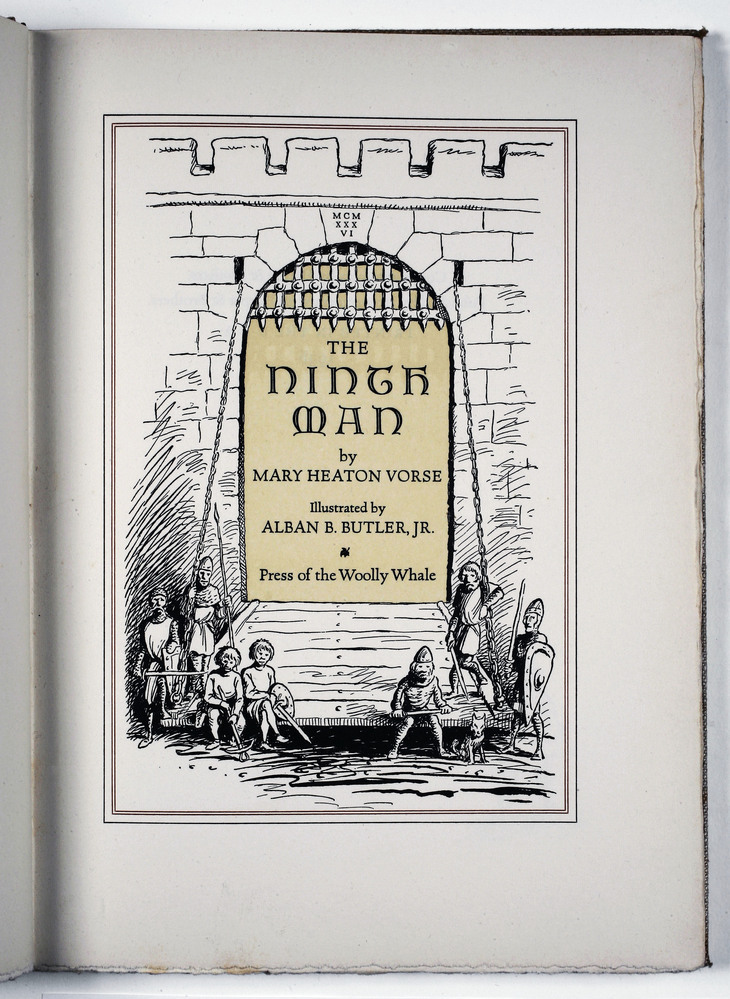 MCM
XXX
VI

THE
NINTH
MAN

by
MARY HEATON VORSE

Illustrated by
ALBAN B. BUTLER, JR.

Press of the Woolly Whale